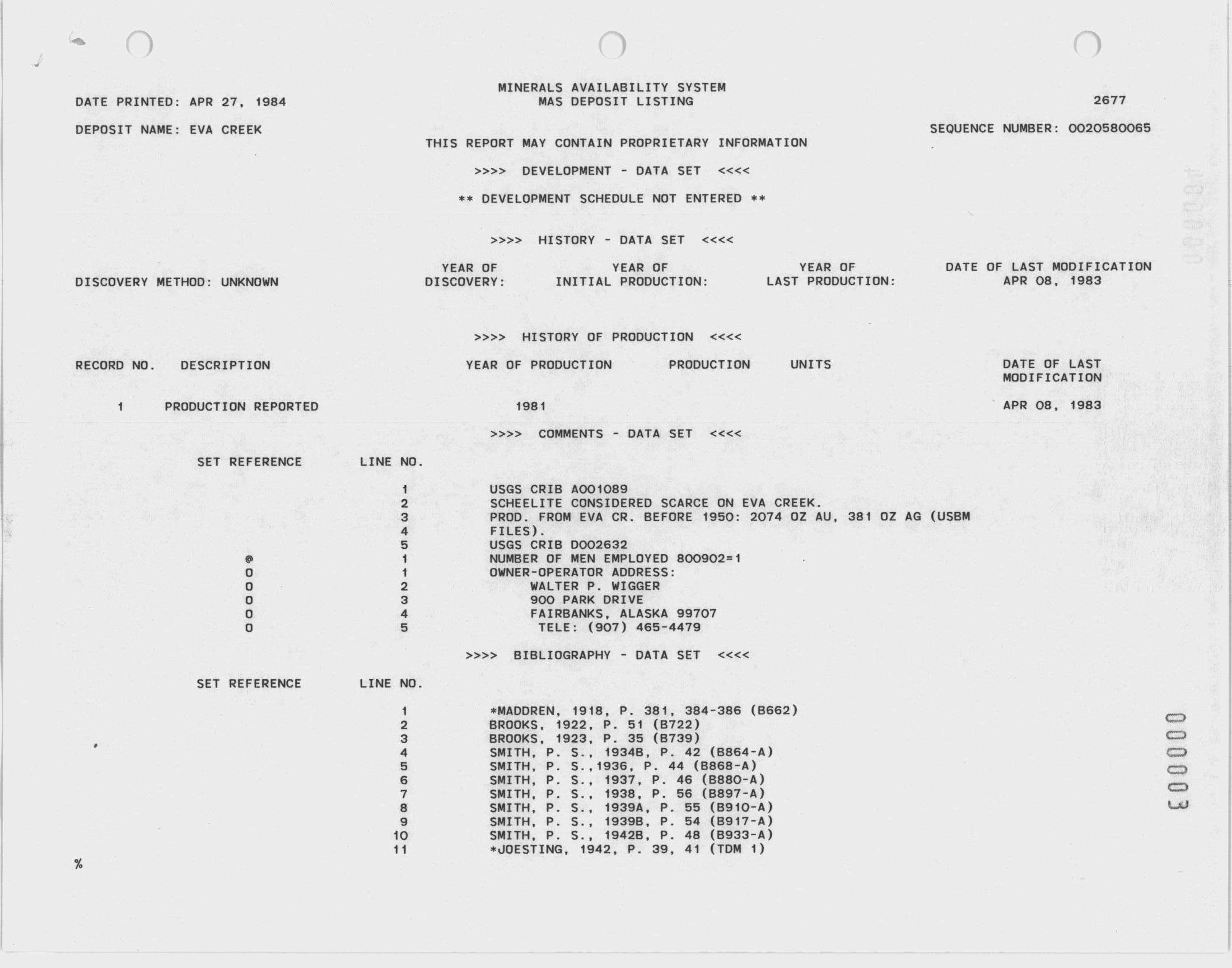 MINERALS AVAILABILITY SYSTEM
MAS DEPOSIT LISTING

DATE PRINTED: APR 27, 1984

2677

DEPOSIT NAME: EVA CREEK

SEQUENCE NUMBER: 0020580065

THIS REPORT MAY CONTAIN PROPRIETARY INFORMATION

>>>> DEVELOPMENT - DATA SET <<<<

** DEVELOPMENT SCHEDULE NOT ENTERED **

>>>> HISTORY - DATA SET <<<<

DISCOVERY METHOD: UNKNOWN

YEAR OF DISCOVERY:

YEAR OF INITIAL PRODUCTION:

YEAR OF LAST PRODUCTION:

DATE OF LAST MODIFICATION APR 08, 1983

>>>> HISTORY OF PRODUCTION <<<<

| RECORD NO. | DESCRIPTION | YEAR OF PRODUCTION | PRODUCTION | UNITS | DATE OF LAST MODIFICATION |
|---|---|---|---|---|---|
| 1 | PRODUCTION REPORTED | 1981 | | | APR 08, 1983 |

>>>> COMMENTS - DATA SET <<<<

| SET REFERENCE | LINE NO. | |
|---|---|---|
| | 1 | USGS CRIB A001089 |
| | 2 | SCHEELITE CONSIDERED SCARCE ON EVA CREEK. |
| | 3 | PROD. FROM EVA CR. BEFORE 1950: 2074 OZ AU, 381 OZ AG (USBM |
| | 4 | FILES). |
| | 5 | USGS CRIB D002632 |
| @ | 1 | NUMBER OF MEN EMPLOYED 800902=1 |
| O | 1 | OWNER-OPERATOR ADDRESS: |
| O | 2 | WALTER P. WIGGER |
| O | 3 | 900 PARK DRIVE |
| O | 4 | FAIRBANKS, ALASKA 99707 |
| O | 5 | TELE: (907) 465-4479 |

>>>> BIBLIOGRAPHY - DATA SET <<<<

| SET REFERENCE | LINE NO. | |
|---|---|---|
| | 1 | *MADDREN, 1918, P. 381, 384-386 (B662) |
| | 2 | BROOKS, 1922, P. 51 (B722) |
| | 3 | BROOKS, 1923, P. 35 (B739) |
| | 4 | SMITH, P. S., 1934B, P. 42 (B864-A) |
| | 5 | SMITH, P. S.,1936, P. 44 (B868-A) |
| | 6 | SMITH, P. S., 1937, P. 46 (B880-A) |
| | 7 | SMITH, P. S., 1938, P. 56 (B897-A) |
| | 8 | SMITH, P. S., 1939A, P. 55 (B910-A) |
| | 9 | SMITH, P. S., 1939B, P. 54 (B917-A) |
| | 10 | SMITH, P. S., 1942B, P. 48 (B933-A) |
| | 11 | *JOESTING, 1942, P. 39, 41 (TDM 1) |

%

000003